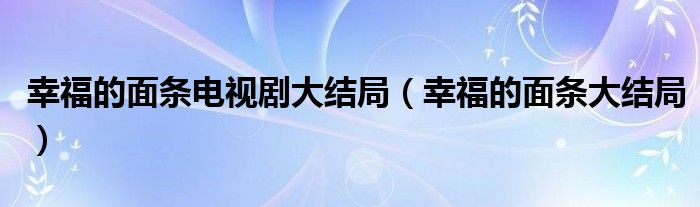 幸福的面条电视剧大结局（幸福的面条大结局）